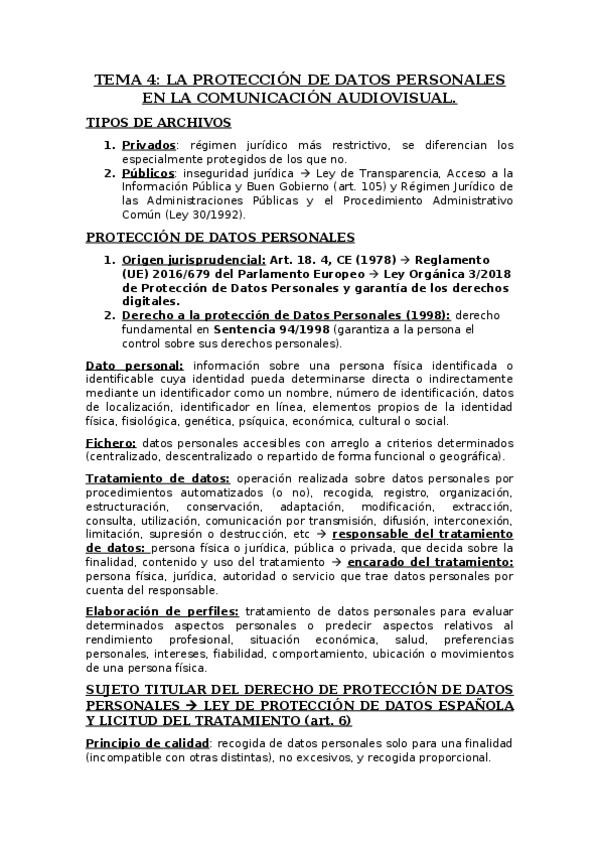 TEMA 4: LA PROTECCIÓN DE DATOS PERSONALES EN LA COMUNICACIÓN AUDIOVISUAL.

TIPOS DE ARCHIVOS

1. Privados: régimen jurídico más restrictivo, se diferencian los especialmente protegidos de los que no.
2. Públicos: inseguridad jurídica → Ley de Transparencia, Acceso a la Información Pública y Buen Gobierno (art. 105) y Régimen Jurídico de las Administraciones Públicas y el Procedimiento Administrativo Común (Ley 30/1992).

PROTECCIÓN DE DATOS PERSONALES

1. Origen jurisprudencial: Art. 18. 4, CE (1978) → Reglamento (UE) 2016/679 del Parlamento Europeo → Ley Orgánica 3/2018 de Protección de Datos Personales y garantía de los derechos digitales.
2. Derecho a la protección de Datos Personales (1998): derecho fundamental en Sentencia 94/1998 (garantiza a la persona el control sobre sus derechos personales).

Dato personal: información sobre una persona física identificada o identificable cuya identidad pueda determinarse directa o indirectamente mediante un identificador como un nombre, número de identificación, datos de localización, identificador en línea, elementos propios de la identidad física, fisiológica, genética, psíquica, económica, cultural o social.

Fichero: datos personales accesibles con arreglo a criterios determinados (centralizado, descentralizado o repartido de forma funcional o geográfica).

Tratamiento de datos: operación realizada sobre datos personales por procedimientos automatizados (o no), recogida, registro, organización, estructuración, conservación, adaptación, modificación, extracción, consulta, utilización, comunicación por transmisión, difusión, interconexión, limitación, supresión o destrucción, etc → responsable del tratamiento de datos: persona física o jurídica, pública o privada, que decida sobre la finalidad, contenido y uso del tratamiento → encarado del tratamiento: persona física, jurídica, autoridad o servicio que trae datos personales por cuenta del responsable.

Elaboración de perfiles: tratamiento de datos personales para evaluar determinados aspectos personales o predecir aspectos relativos al rendimiento profesional, situación económica, salud, preferencias personales, intereses, fiabilidad, comportamiento, ubicación o movimientos de una persona física.

SUJETO TITULAR DEL DERECHO DE PROTECCIÓN DE DATOS PERSONALES → LEY DE PROTECCIÓN DE DATOS ESPAÑOLA Y LICITUD DEL TRATAMIENTO (art. 6)

Principio de calidad: recogida de datos personales solo para una finalidad (incompatible con otras distintas), no excesivos, y recogida proporcional.